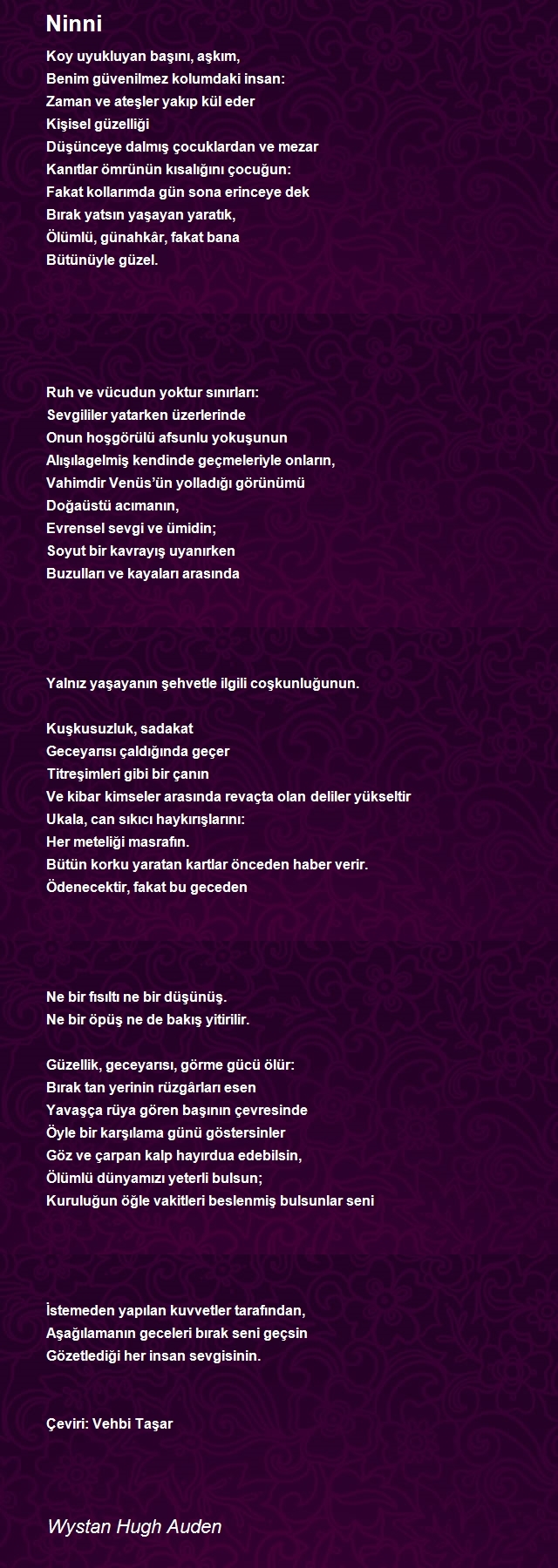 Ninni

Koy uyukluyan başını, aşkım,
Benim güvenilmez kolumdaki insan:
Zaman ve ateşler yakıp kül eder
Kişisel güzelliği
Düşünceye dalmış çocuklardan ve mezar
Kanıtlar ömrünün kısalığını çocuğun:
Fakat kollarımda gün sona erinceye dek
Bırak yatsın yaşayan yaratık,
Ölümlü, günahkâr, fakat bana
Bütünüyle güzel.

Ruh ve vücudun yoktur sınırları:
Sevgililer yatarken üzerlerinde
Onun hoşgörülü afsunlu yokuşunun
Alışılagelmiş kendinde geçmeleriyle onların,
Vahimdir Venüs'ün yolladığı görünümü
Doğaüstü acımanın,
Evrensel sevgi ve ümidin;
Soyut bir kavrayış uyanırken
Buzulları ve kayaları arasında

Yalnız yaşayanın şehvetle ilgili coşkunluğunun.

Kuşkusuzluk, sadakat
Geceyarısı çaldığında geçer
Titreşimleri gibi bir çanın
Ve kibar kimseler arasında revaçta olan deliler yükseltir
Ukala, can sıkıcı haykırışlarını:
Her meteliği masrafın.
Bütün korku yaratan kartlar önceden haber verir.
Ödenecektir, fakat bu geceden

Ne bir fısıltı ne bir düşünüş.
Ne bir öpüş ne de bakış yitirilir.

Güzellik, geceyarısı, görme gücü ölür:
Bırak tan yerinin rüzgârları esen
Yavaşça rüya gören başının çevresinde
Öyle bir karşılama günü göstersinler
Göz ve çarpan kalp hayırdua edebilsin,
Ölümlü dünyamızı yeterli bulsun;
Kuruluğun öğle vakitleri beslenmiş bulsunlar seni

İstemeden yapılan kuvvetler tarafından,
Aşağılamanın geceleri bırak seni geçsin
Gözetlediği her insan sevgisinin.

Çeviri: Vehbi Taşar

Wystan Hugh Auden